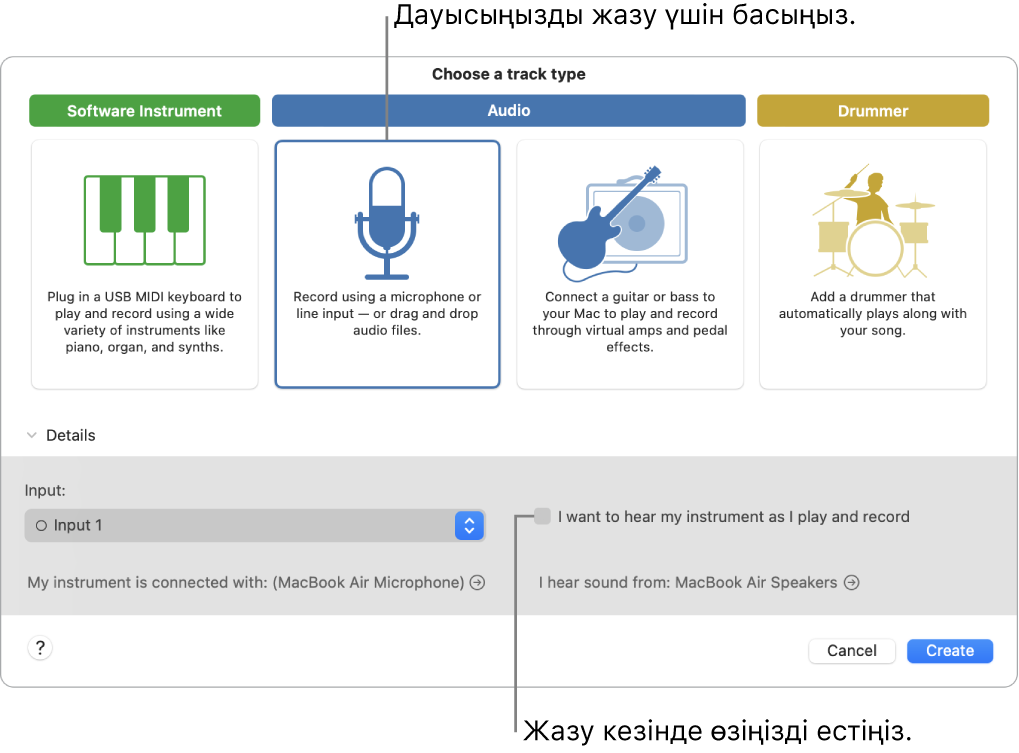 Дауысыңызды жазу үшін басыңыз.

Choose a track type

Software Instrument

Audio

Drummer

Plug in a USB MIDI keyboard to play and record using a wide variety of instruments like piano, organ, and synths.

Record using a microphone or line input — or drag and drop audio files.

Connect a guitar or bass to your Mac to play and record through virtual amps and pedal effects.

Add a drummer that automatically plays along with your song.

Details

Input:

Input 1

I want to hear my instrument as I play and record

My instrument is connected with: (MacBook Air Microphone)

I hear sound from: MacBook Air Speakers

?

Cancel

Create

Жазу кезінде өзіңізді естіңіз.